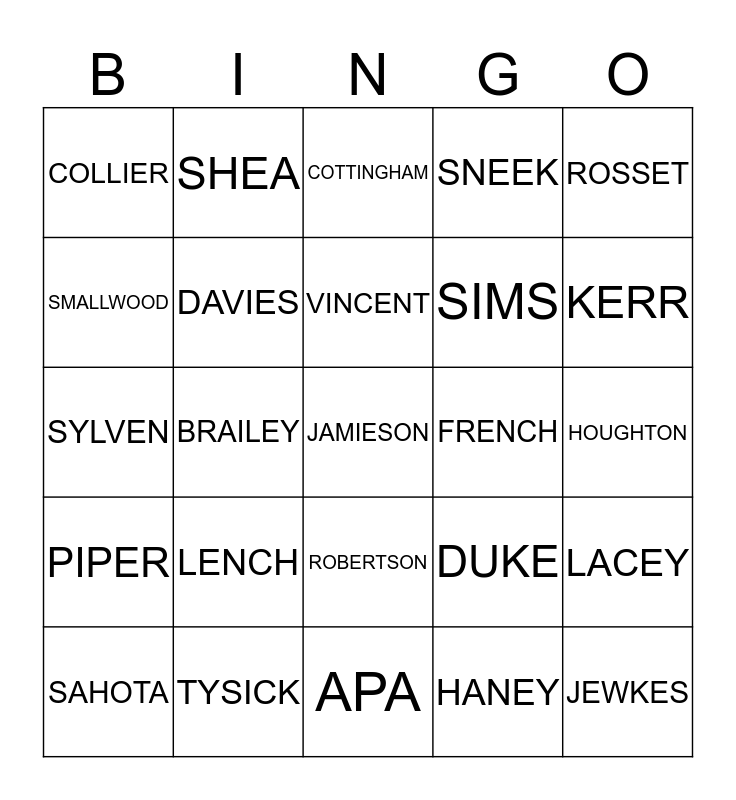 | B | I | N | G | O |
|---|---|---|---|---|
| COLLIER | SHEA | COTTINGHAM | SNEEK | ROSSET |
| SMALLWOOD | DAVIES | VINCENT | SIMS | KERR |
| SYLVEN | BRAILEY | JAMIESON | FRENCH | HOUGHTON |
| PIPER | LENCH | ROBERTSON | DUKE | LACEY |
| SAHOTA | TYSICK | APA | HANEY | JEWKES |